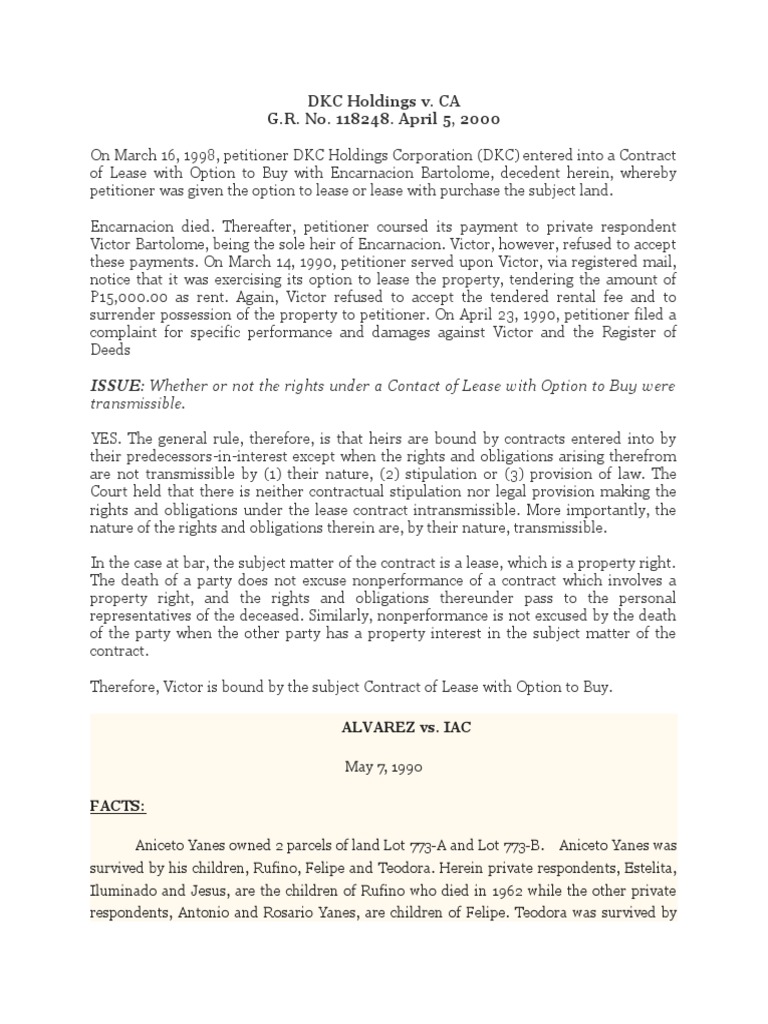 DKC Holdings v. CA
G.R. No. 118248. April 5, 2000

On March 16, 1998, petitioner DKC Holdings Corporation (DKC) entered into a Contract of Lease with Option to Buy with Encarnacion Bartolome, decedent herein, whereby petitioner was given the option to lease or lease with purchase the subject land.

Encarnacion died. Thereafter, petitioner coursed its payment to private respondent Victor Bartolome, being the sole heir of Encarnacion. Victor, however, refused to accept these payments. On March 14, 1990, petitioner served upon Victor, via registered mail, notice that it was exercising its option to lease the property, tendering the amount of P15,000.00 as rent. Again, Victor refused to accept the tendered rental fee and to surrender possession of the property to petitioner. On April 23, 1990, petitioner filed a complaint for specific performance and damages against Victor and the Register of Deeds

ISSUE: Whether or not the rights under a Contact of Lease with Option to Buy were transmissible.

YES. The general rule, therefore, is that heirs are bound by contracts entered into by their predecessors-in-interest except when the rights and obligations arising therefrom are not transmissible by (1) their nature, (2) stipulation or (3) provision of law. The Court held that there is neither contractual stipulation nor legal provision making the rights and obligations under the lease contract intransmissible. More importantly, the nature of the rights and obligations therein are, by their nature, transmissible.

In the case at bar, the subject matter of the contract is a lease, which is a property right. The death of a party does not excuse nonperformance of a contract which involves a property right, and the rights and obligations thereunder pass to the personal representatives of the deceased. Similarly, nonperformance is not excused by the death of the party when the other party has a property interest in the subject matter of the contract.

Therefore, Victor is bound by the subject Contract of Lease with Option to Buy.

ALVAREZ vs. IAC

May 7, 1990

FACTS:

Aniceto Yanes owned 2 parcels of land Lot 773-A and Lot 773-B. Aniceto Yanes was survived by his children, Rufino, Felipe and Teodora. Herein private respondents, Estelita, Iluminado and Jesus, are the children of Rufino who died in 1962 while the other private respondents, Antonio and Rosario Yanes, are children of Felipe. Teodora was survived by